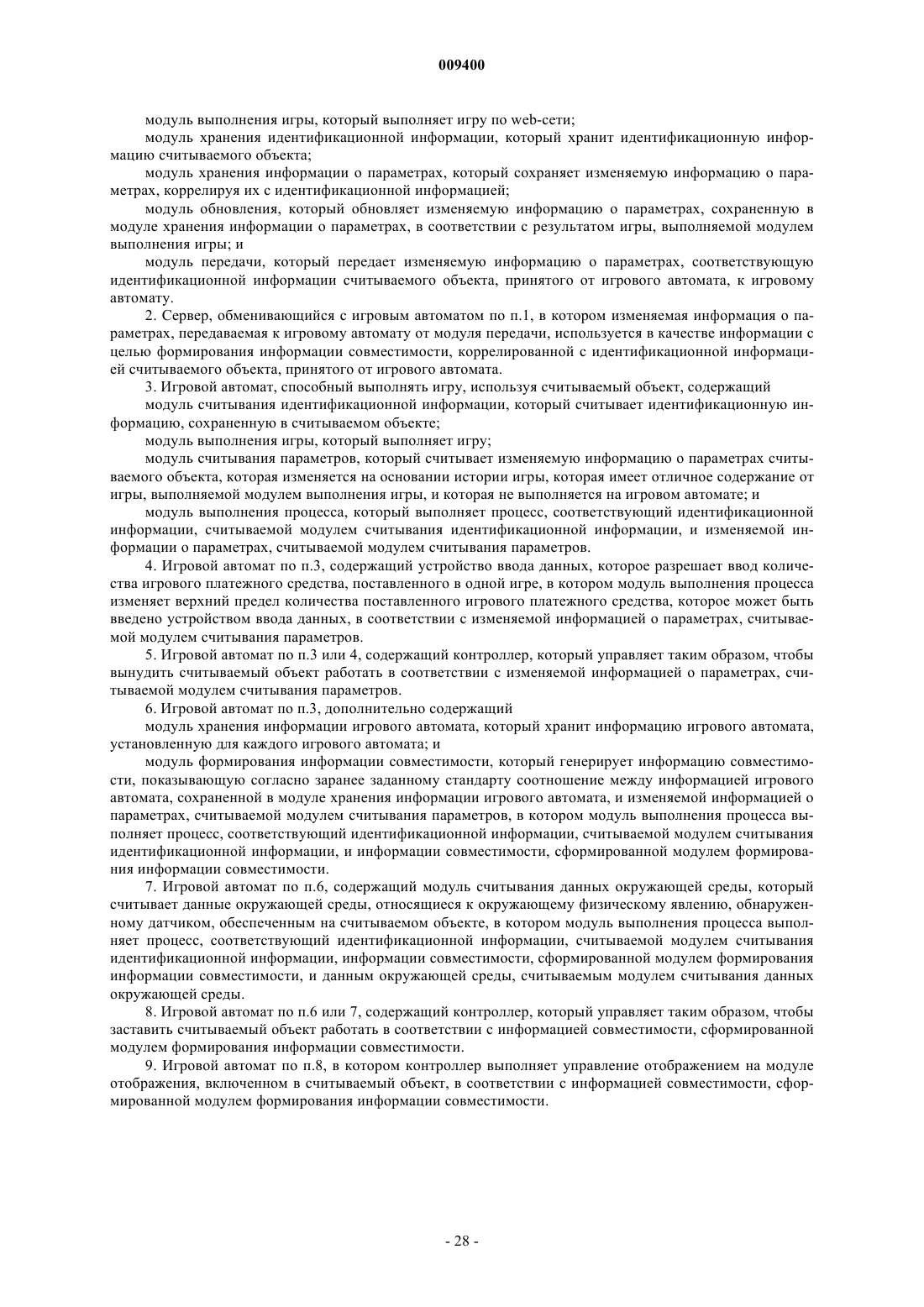 009400

модуль выполнения игры, который выполняет игру по web-сети;

модуль хранения идентификационной информации, который хранит идентификационную информацию считываемого объекта;

модуль хранения информации о параметрах, который сохраняет изменяемую информацию о параметрах, коррелируя их с идентификационной информацией;

модуль обновления, который обновляет изменяемую информацию о параметрах, сохраненную в модуле хранения информации о параметрах, в соответствии с результатом игры, выполняемой модулем выполнения игры; и

модуль передачи, который передает изменяемую информацию о параметрах, соответствующую идентификационной информации считываемого объекта, принятого от игрового автомата, к игровому автомату.

2. Сервер, обменивающийся с игровым автоматом по п.1, в котором изменяемая информация о параметрах, передаваемая к игровому автомату от модуля передачи, используется в качестве информации с целью формирования информации совместимости, коррелированной с идентификационной информацией считываемого объекта, принятого от игрового автомата.

3. Игровой автомат, способный выполнять игру, используя считываемый объект, содержащий

модуль считывания идентификационной информации, который считывает идентификационную информацию, сохраненную в считываемом объекте;

модуль выполнения игры, который выполняет игру;

модуль считывания параметров, который считывает изменяемую информацию о параметрах считываемого объекта, которая изменяется на основании истории игры, которая имеет отличное содержание от игры, выполняемой модулем выполнения игры, и которая не выполняется на игровом автомате; и

модуль выполнения процесса, который выполняет процесс, соответствующий идентификационной информации, считываемой модулем считывания идентификационной информации, и изменяемой информации о параметрах, считываемой модулем считывания параметров.

4. Игровой автомат по п.3, содержащий устройство ввода данных, которое разрешает ввод количества игрового платежного средства, поставленного в одной игре, в котором модуль выполнения процесса изменяет верхний предел количества поставленного игрового платежного средства, которое может быть введено устройством ввода данных, в соответствии с изменяемой информацией о параметрах, считываемой модулем считывания параметров.

5. Игровой автомат по п.3 или 4, содержащий контроллер, который управляет таким образом, чтобы вынудить считываемый объект работать в соответствии с изменяемой информацией о параметрах, считываемой модулем считывания параметров.

6. Игровой автомат по п.3, дополнительно содержащий

модуль хранения информации игрового автомата, который хранит информацию игрового автомата, установленную для каждого игрового автомата; и

модуль формирования информации совместимости, который генерирует информацию совместимости, показывающую согласно заранее заданному стандарту соотношение между информацией игрового автомата, сохраненной в модуле хранения информации игрового автомата, и изменяемой информацией о параметрах, считываемой модулем считывания параметров, в котором модуль выполнения процесса выполняет процесс, соответствующий идентификационной информации, считываемой модулем считывания идентификационной информации, и информации совместимости, сформированной модулем формирования информации совместимости.

7. Игровой автомат по п.6, содержащий модуль считывания данных окружающей среды, который считывает данные окружающей среды, относящиеся к окружающему физическому явлению, обнаруженному датчиком, обеспеченным на считываемом объекте, в котором модуль выполнения процесса выполняет процесс, соответствующий идентификационной информации, считываемой модулем считывания идентификационной информации, информации совместимости, сформированной модулем формирования информации совместимости, и данным окружающей среды, считываемым модулем считывания данных окружающей среды.

8. Игровой автомат по п.6 или 7, содержащий контроллер, который управляет таким образом, чтобы заставить считываемый объект работать в соответствии с информацией совместимости, сформированной модулем формирования информации совместимости.

9. Игровой автомат по п.8, в котором контроллер выполняет управление отображением на модуле отображения, включенном в считываемый объект, в соответствии с информацией совместимости, сформированной модулем формирования информации совместимости.

- 28 -